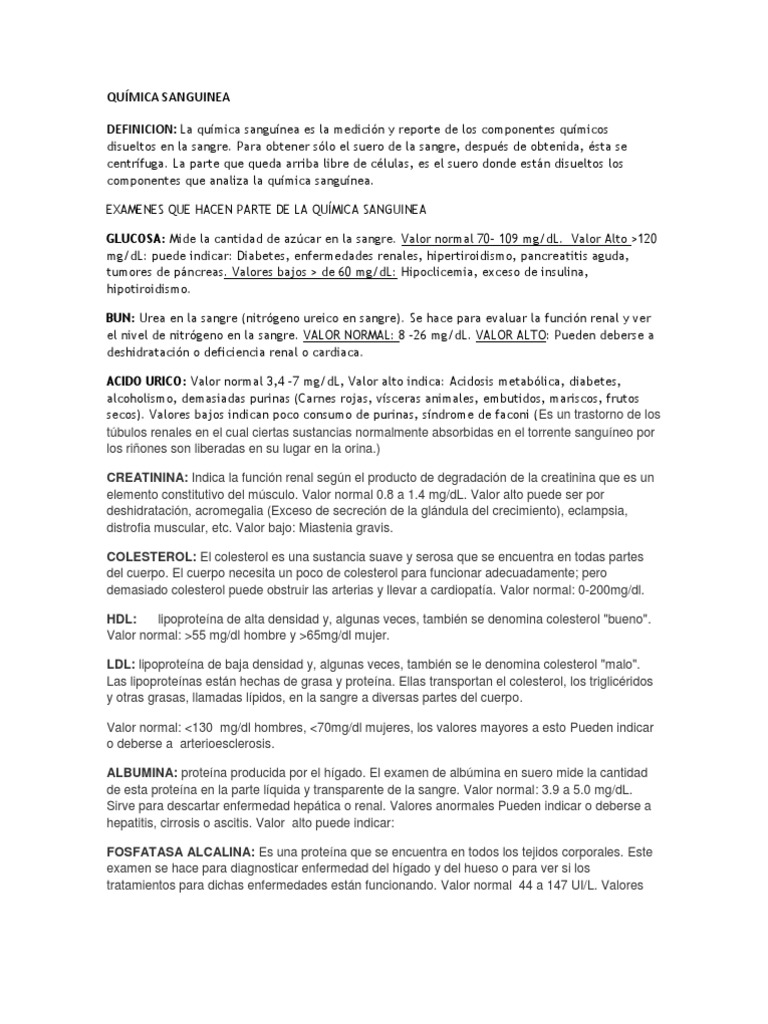 QUÍMICA SANGUINEA

DEFINICION: La química sanguínea es la medición y reporte de los componentes químicos disueltos en la sangre. Para obtener sólo el suero de la sangre, después de obtenida, ésta se centrífuga. La parte que queda arriba libre de células, es el suero donde están disueltos los componentes que analiza la química sanguínea.

EXAMENES QUE HACEN PARTE DE LA QUÍMICA SANGUINEA

GLUCOSA: Mide la cantidad de azúcar en la sangre. Valor normal 70- 109 mg/dL. Valor Alto >120 mg/dL: puede indicar: Diabetes, enfermedades renales, hipertiroidismo, pancreatitis aguda, tumores de páncreas. Valores bajos > de 60 mg/dL: Hipoclicemia, exceso de insulina, hipotiroidismo.

BUN: Urea en la sangre (nitrógeno ureico en sangre). Se hace para evaluar la función renal y ver el nivel de nitrógeno en la sangre. VALOR NORMAL: 8 -26 mg/dL. VALOR ALTO: Pueden deberse a deshidratación o deficiencia renal o cardiaca.

ACIDO URICO: Valor normal 3,4 -7 mg/dL, Valor alto indica: Acidosis metabólica, diabetes, alcoholismo, demasiadas purinas (Carnes rojas, vísceras animales, embutidos, mariscos, frutos secos). Valores bajos indican poco consumo de purinas, síndrome de faconi (Es un trastorno de los túbulos renales en el cual ciertas sustancias normalmente absorbidas en el torrente sanguíneo por los riñones son liberadas en su lugar en la orina.)

CREATININA: Indica la función renal según el producto de degradación de la creatinina que es un elemento constitutivo del músculo. Valor normal 0.8 a 1.4 mg/dL. Valor alto puede ser por deshidratación, acromegalia (Exceso de secreción de la glándula del crecimiento), eclampsia, distrofia muscular, etc. Valor bajo: Miastenia gravis.

COLESTEROL: El colesterol es una sustancia suave y serosa que se encuentra en todas partes del cuerpo. El cuerpo necesita un poco de colesterol para funcionar adecuadamente; pero demasiado colesterol puede obstruir las arterias y llevar a cardiopatía. Valor normal: 0-200mg/dl.

HDL: lipoproteína de alta densidad y, algunas veces, también se denomina colesterol "bueno". Valor normal: >55 mg/dl hombre y >65mg/dl mujer.

LDL: lipoproteína de baja densidad y, algunas veces, también se le denomina colesterol "malo". Las lipoproteínas están hechas de grasa y proteína. Ellas transportan el colesterol, los triglicéridos y otras grasas, llamadas lípidos, en la sangre a diversas partes del cuerpo.

Valor normal: <130 mg/dl hombres, <70mg/dl mujeres, los valores mayores a esto Pueden indicar o deberse a arterioesclerosis.

ALBUMINA: proteína producida por el hígado. El examen de albúmina en suero mide la cantidad de esta proteína en la parte líquida y transparente de la sangre. Valor normal: 3.9 a 5.0 mg/dL. Sirve para descartar enfermedad hepática o renal. Valores anormales Pueden indicar o deberse a hepatitis, cirrosis o ascitis. Valor alto puede indicar:

FOSFATASA ALCALINA: Es una proteína que se encuentra en todos los tejidos corporales. Este examen se hace para diagnosticar enfermedad del hígado y del hueso o para ver si los tratamientos para dichas enfermedades están funcionando. Valor normal 44 a 147 UI/L. Valores